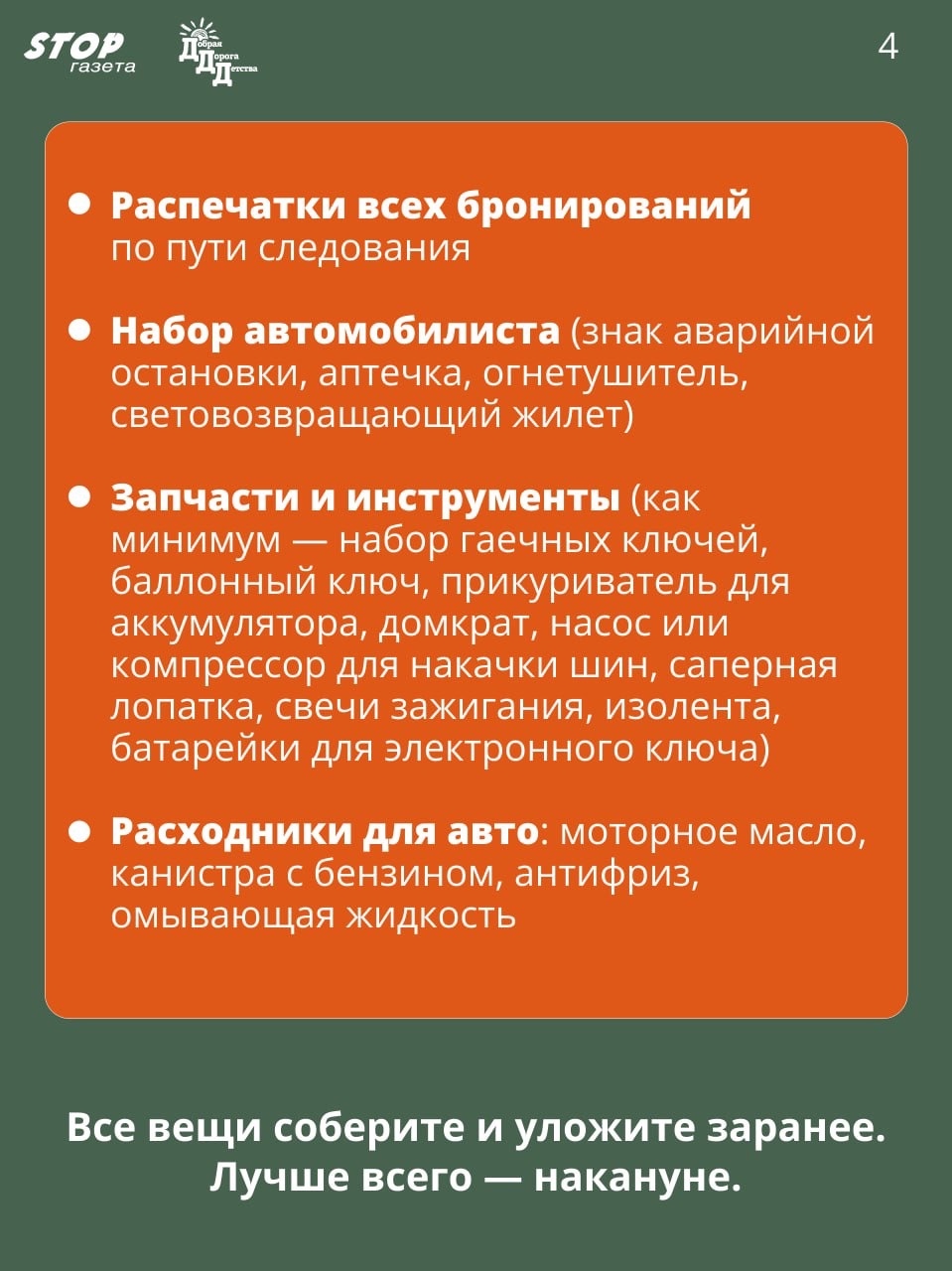 STOP
газета

Добрая
Дорога
Детства

4

• Распечатки всех бронирований по пути следования

• Набор автомобилиста (знак аварийной остановки, аптечка, огнетушитель, световозвращающий жилет)

• Запчасти и инструменты (как минимум — набор гаечных ключей, баллонный ключ, прикуриватель для аккумулятора, домкрат, насос или компрессор для накачки шин, саперная лопатка, свечи зажигания, изолента, батарейки для электронного ключа)

• Расходники для авто: моторное масло, канистра с бензином, антифриз, омывающая жидкость

Все вещи соберите и уложите заранее. Лучше всего — накануне.